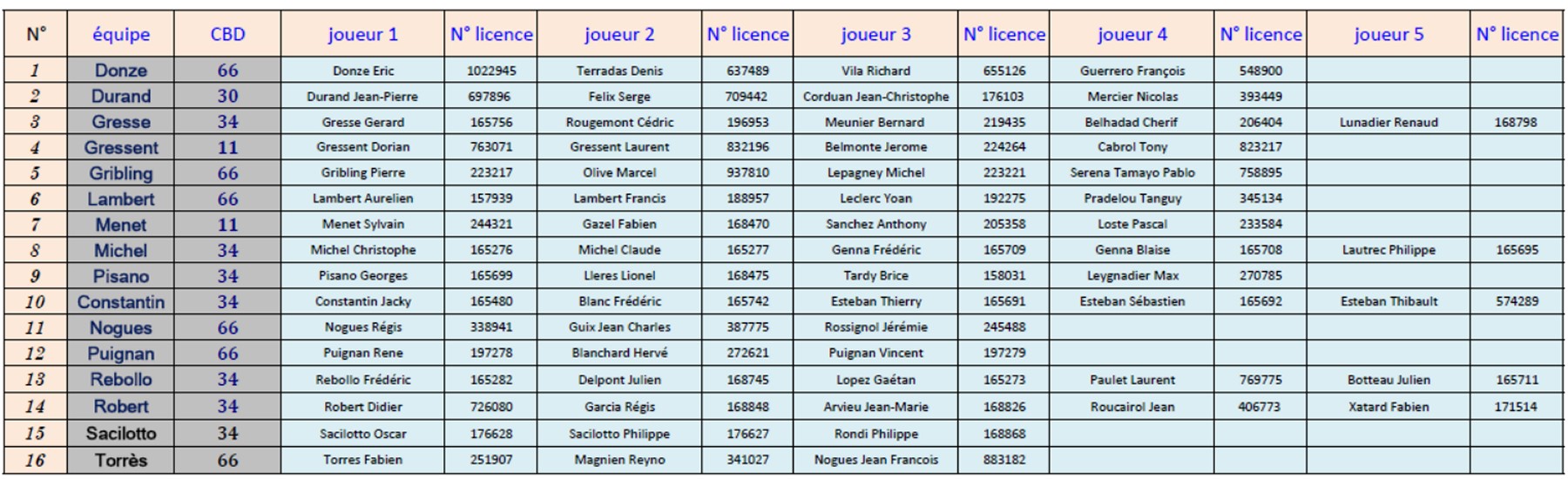 | N° | équipe | CBD | joueur 1 | N° licence | joueur 2 | N° licence | joueur 3 | N° licence | joueur 4 | N° licence | joueur 5 | N° licence |
|---|---|---|---|---|---|---|---|---|---|---|---|---|
| 1 | Donze | 66 | Donze Eric | 1022945 | Terradas Denis | 637489 | Vila Richard | 655126 | Guerrero François | 548900 | | |
| 2 | Durand | 30 | Durand Jean-Pierre | 697896 | Felix Serge | 709442 | Corduan Jean-Christophe | 176103 | Mercier Nicolas | 393449 | | |
| 3 | Gresse | 34 | Gresse Gerard | 165756 | Rougemont Cédric | 196953 | Meunier Bernard | 219435 | Belhadad Cherif | 206404 | Lunadier Renaud | 168798 |
| 4 | Gressent | 11 | Gressent Dorian | 763071 | Gressent Laurent | 832196 | Belmonte Jerome | 224264 | Cabrol Tony | 823217 | | |
| 5 | Gribling | 66 | Gribling Pierre | 223217 | Olive Marcel | 937810 | Lepagney Michel | 223221 | Serena Tamayo Pablo | 758895 | | |
| 6 | Lambert | 66 | Lambert Aurelien | 157939 | Lambert Francis | 188957 | Leclerc Yoan | 192275 | Pradelou Tanguy | 345134 | | |
| 7 | Menet | 11 | Menet Sylvain | 244321 | Gazel Fabien | 168470 | Sanchez Anthony | 205358 | Loste Pascal | 233584 | | |
| 8 | Michel | 34 | Michel Christophe | 165276 | Michel Claude | 165277 | Genna Frédéric | 165709 | Genna Blaise | 165708 | Lautrec Philippe | 165695 |
| 9 | Pisano | 34 | Pisano Georges | 165699 | Lleres Lionel | 168475 | Tardy Brice | 158031 | Leygnadier Max | 270785 | | |
| 10 | Constantin | 34 | Constantin Jacky | 165480 | Blanc Frédéric | 165742 | Esteban Thierry | 165691 | Esteban Sébastien | 165692 | Esteban Thibault | 574289 |
| 11 | Nogues | 66 | Nogues Régis | 338941 | Guix Jean Charles | 387775 | Rossignol Jérémie | 245488 | | | | |
| 12 | Puignan | 66 | Puignan Rene | 197278 | Blanchard Hervé | 272621 | Puignan Vincent | 197279 | | | | |
| 13 | Rebollo | 34 | Rebollo Frédéric | 165282 | Delpont Julien | 168745 | Lopez Gaétan | 165273 | Paulet Laurent | 769775 | Botteau Julien | 165711 |
| 14 | Robert | 34 | Robert Didier | 726080 | Garcia Régis | 168848 | Arvieu Jean-Marie | 168826 | Roucairol Jean | 406773 | Xatard Fabien | 171514 |
| 15 | Sacilotto | 34 | Sacilotto Oscar | 176628 | Sacilotto Philippe | 176627 | Rondi Philippe | 168868 | | | | |
| 16 | Torrès | 66 | Torres Fabien | 251907 | Magnien Reyno | 341027 | Nogues Jean Francois | 883182 | | | | |